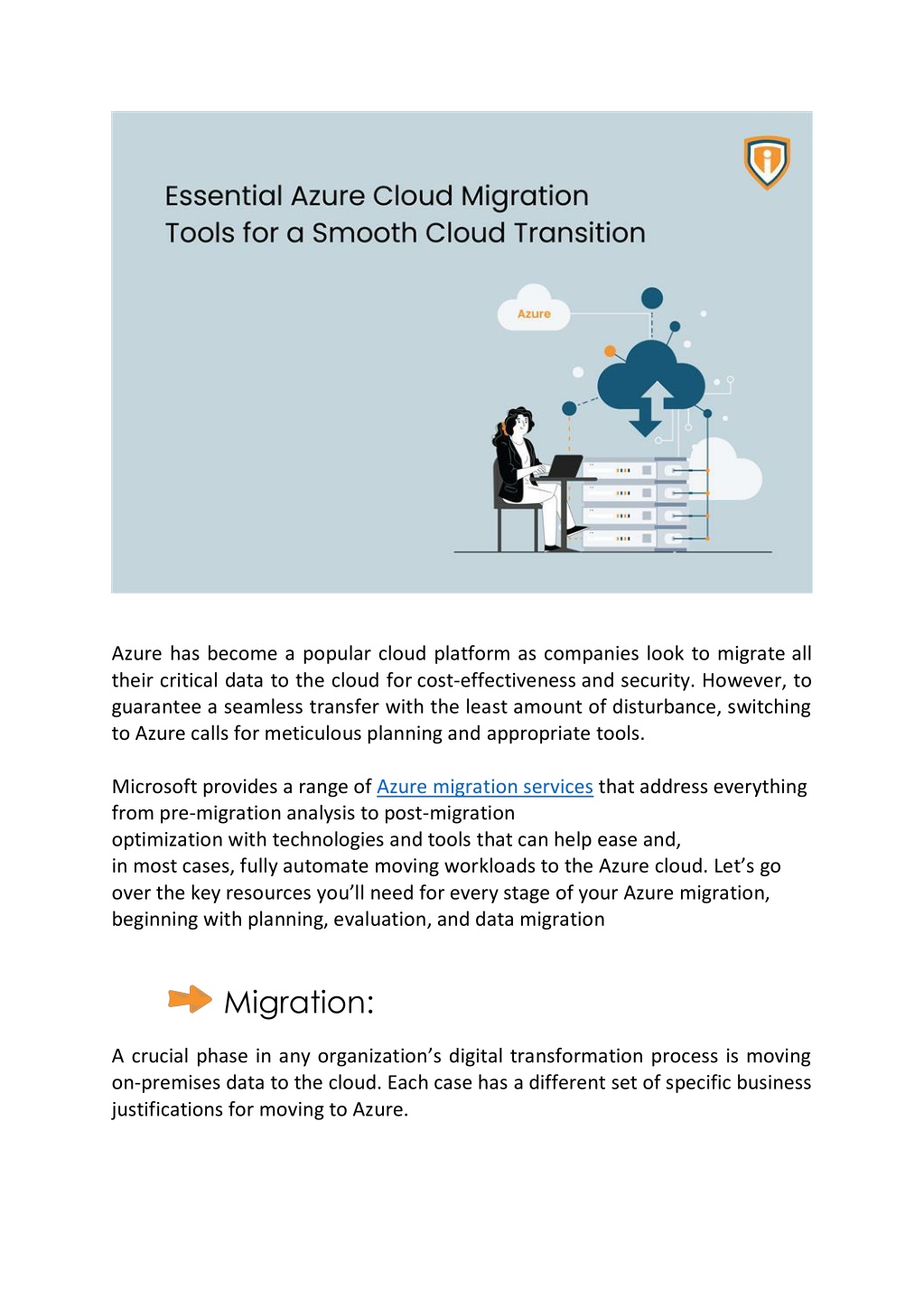 Essential Azure Cloud Migration Tools for a Smooth Cloud Transition

Azure

Azure has become a popular cloud platform as companies look to migrate all their critical data to the cloud for cost-effectiveness and security. However, to guarantee a seamless transfer with the least amount of disturbance, switching to Azure calls for meticulous planning and appropriate tools.

Microsoft provides a range of Azure migration services that address everything from pre-migration analysis to post-migration optimization with technologies and tools that can help ease and, in most cases, fully automate moving workloads to the Azure cloud. Let's go over the key resources you'll need for every stage of your Azure migration, beginning with planning, evaluation, and data migration

Migration:

A crucial phase in any organization's digital transformation process is moving on-premises data to the cloud. Each case has a different set of specific business justifications for moving to Azure.